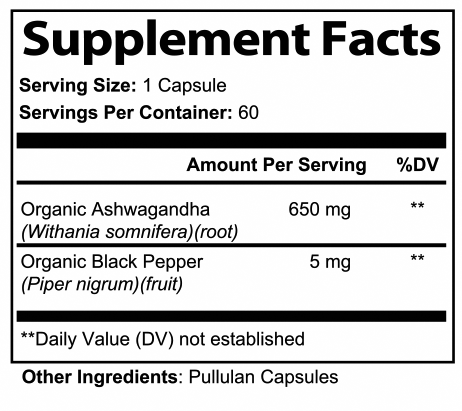 Supplement Facts

Serving Size: 1 Capsule

Servings Per Container: 60

| | Amount Per Serving | %DV |
|---|---|---|
| Organic Ashwagandha (Withania somnifera)(root) | 650 mg | ** |
| Organic Black Pepper (Piper nigrum)(fruit) | 5 mg | ** |

**Daily Value (DV) not established

Other Ingredients: Pullulan Capsules